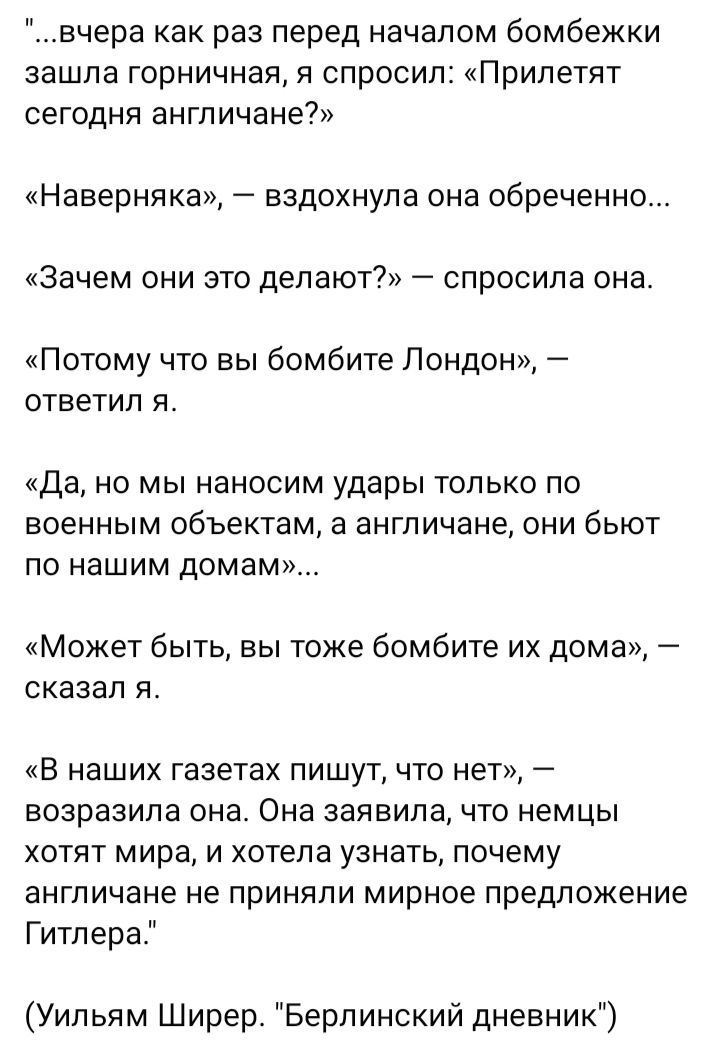 "...вчера как раз перед началом бомбежки зашла горничная, я спросил: «Прилетят сегодня англичане?»

«Наверняка», — вздохнула она обреченно...

«Зачем они это делают?» — спросила она.

«Потому что вы бомбите Лондон», — ответил я.

«Да, но мы наносим удары только по военным объектам, а англичане, они бьют по нашим домам»...

«Может быть, вы тоже бомбите их дома», — сказал я.

«В наших газетах пишут, что нет», — возразила она. Она заявила, что немцы хотят мира, и хотела узнать, почему англичане не приняли мирное предложение Гитлера."

(Уильям Ширер. "Берлинский дневник")